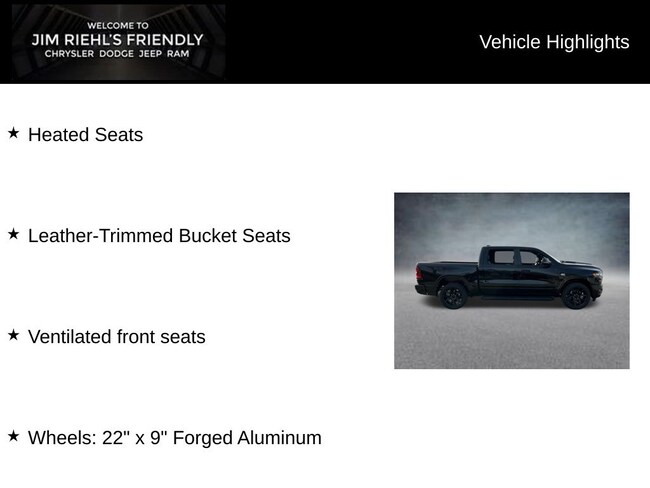 WELCOME TO
JIM RIEHL'S FRIENDLY
CHRYSLER DODGE JEEP RAM

Vehicle Highlights

★ Heated Seats

★ Leather-Trimmed Bucket Seats

★ Ventilated front seats

★ Wheels: 22" x 9" Forged Aluminum